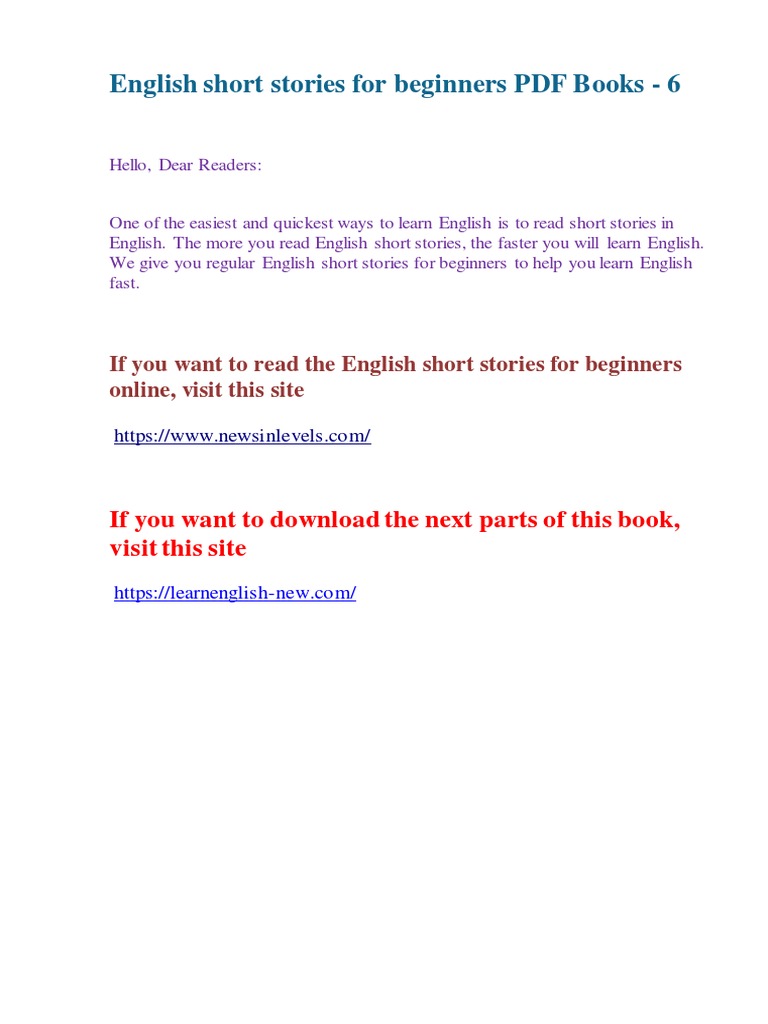 English short stories for beginners PDF Books - 6

Hello, Dear Readers:

One of the easiest and quickest ways to learn English is to read short stories in English. The more you read English short stories, the faster you will learn English. We give you regular English short stories for beginners to help you learn English fast.

If you want to read the English short stories for beginners online, visit this site

https://www.newsinlevels.com/

If you want to download the next parts of this book, visit this site

https://learnenglish-new.com/